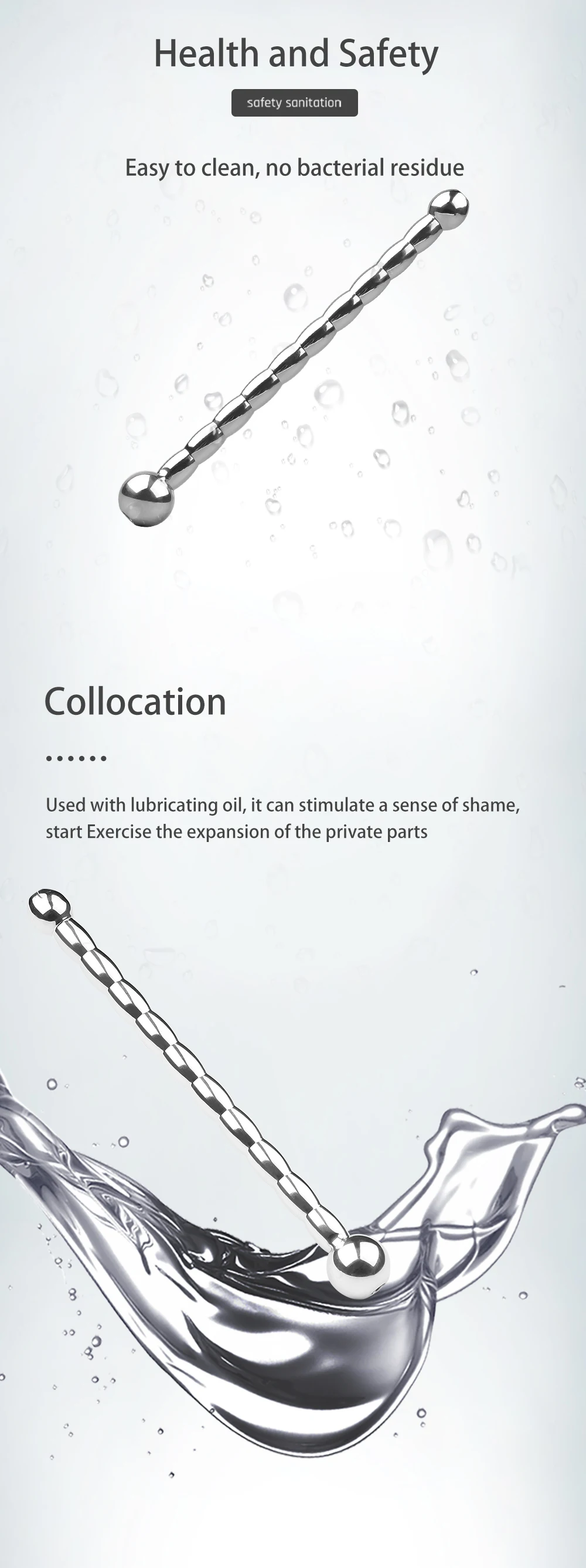 Health and Safety

safety sanitation

Easy to clean, no bacterial residue

Collocation

......

Used with lubricating oil, it can stimulate a sense of shame, start Exercise the expansion of the private parts